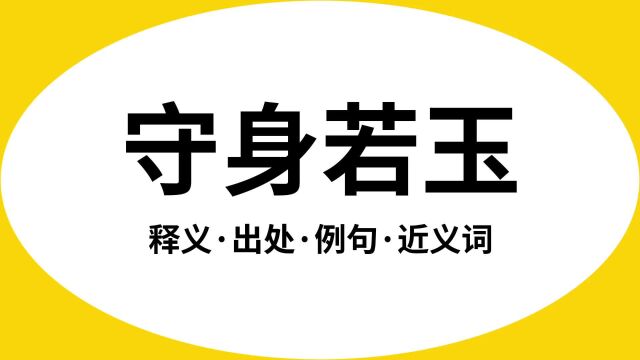 守身若玉

释义·出处·例句·近义词